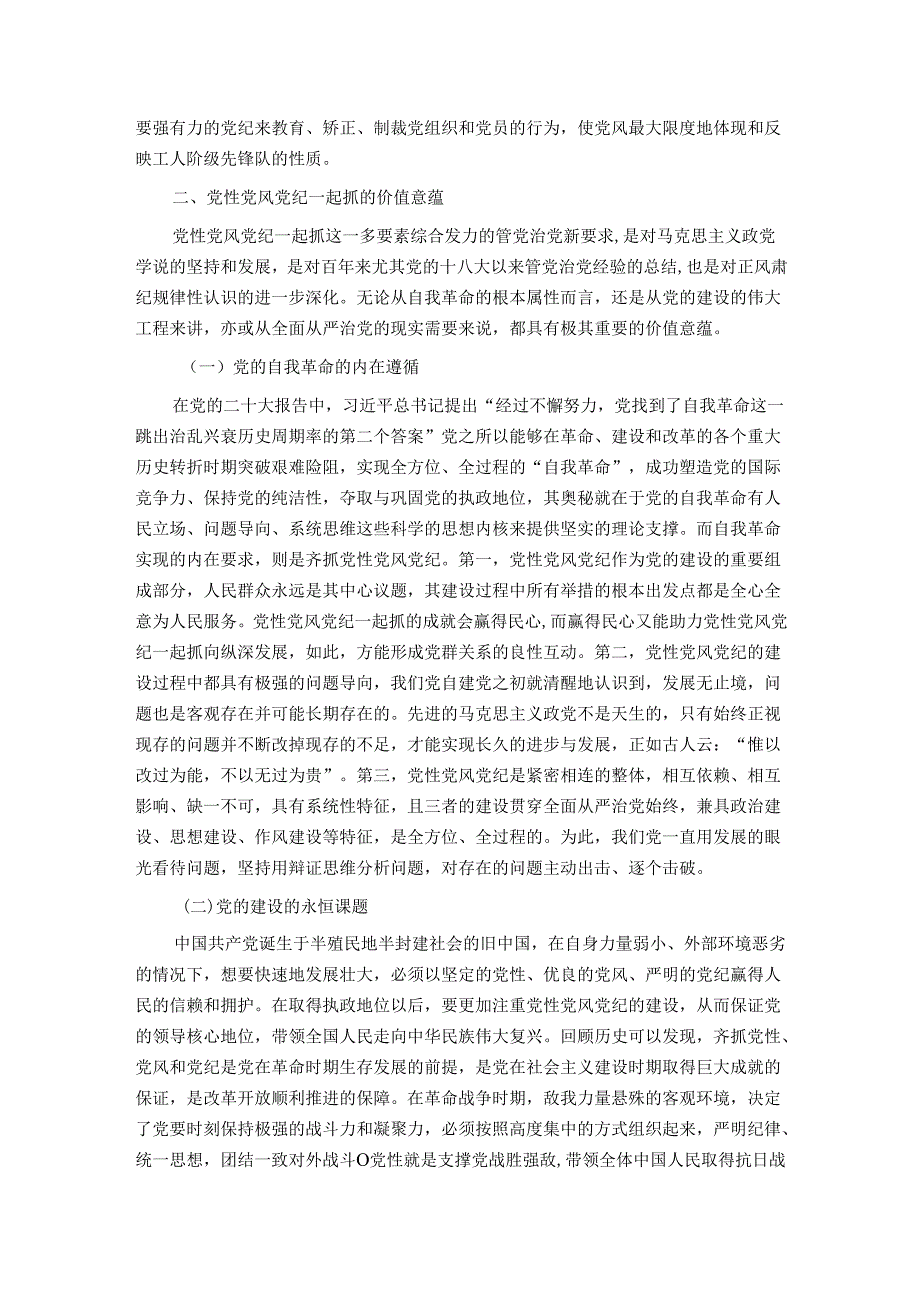 要强有力的党纪来教育、矫正、制裁党组织和党员的行为，使党风最大限度地体现和反映工人阶级先锋队的性质。

二、党性党风党纪一起抓的价值意蕴

党性党风党纪一起抓这一多要素综合发力的管党治党新要求，是对马克思主义政党学说的坚持和发展，是对百年来尤其党的十八大以来管党治党经验的总结，也是对正风肃纪规律性认识的进一步深化。无论从自我革命的根本属性而言，还是从党的建设的伟大工程来讲，亦或从全面从严治党的现实需要来说，都具有极其重要的价值意蕴。

（一）党的自我革命的内在遵循

在党的二十大报告中，习近平总书记提出“经过不懈努力，党找到了自我革命这一跳出治乱兴衰历史周期率的第二个答案”党之所以能够在革命、建设和改革的各个重大历史转折时期突破艰难险阻，实现全方位、全过程的“自我革命”，成功塑造党的国际竞争力、保持党的纯洁性，夺取与巩固党的执政地位，其奥秘就在于党的自我革命有人民立场、问题导向、系统思维这些科学的思想内核来提供坚实的理论支撑。而自我革命实现的内在要求，则是齐抓党性党风党纪。第一，党性党风党纪作为党的建设的重要组成部分，人民群众永远是其中心议题，其建设过程中所有举措的根本出发点都是全心全意为人民服务。党性党风党纪一起抓的成就会赢得民心，而赢得民心又能助力党性党风党纪一起抓向纵深发展，如此，方能形成党群关系的良性互动。第二，党性党风党纪的建设过程中都具有极强的问题导向，我们党自建党之初就清醒地认识到，发展无止境，问题也是客观存在并可能长期存在的。先进的马克思主义政党不是天生的，只有始终正视现存的问题并不断改掉现存的不足，才能实现长久的进步与发展，正如古人云：“惟以改过为能，不以无过为贵”。第三，党性党风党纪是紧密相连的整体，相互依赖、相互影响、缺一不可，具有系统性特征，且三者的建设贯穿全面从严治党始终，兼具政治建设、思想建设、作风建设等特征，是全方位、全过程的。为此，我们党一直用发展的眼光看待问题，坚持用辩证思维分析问题，对存在的问题主动出击、逐个击破。

(二)党的建设的永恒课题

中国共产党诞生于半殖民地半封建社会的旧中国，在自身力量弱小、外部环境恶劣的情况下，想要快速地发展壮大，必须以坚定的党性、优良的党风、严明的党纪赢得人民的信赖和拥护。在取得执政地位以后，要更加注重党性党风党纪的建设，从而保证党的领导核心地位，带领全国人民走向中华民族伟大复兴。回顾历史可以发现，齐抓党性、党风和党纪是党在革命时期生存发展的前提，是党在社会主义建设时期取得巨大成就的保证，是改革开放顺利推进的保障。在革命战争时期，敌我力量悬殊的客观环境，决定了党要时刻保持极强的战斗力和凝聚力，必须按照高度集中的方式组织起来，严明纪律、统一思想，团结一致对外战斗O党性就是支撑党战胜强敌，带领全体中国人民取得抗日战